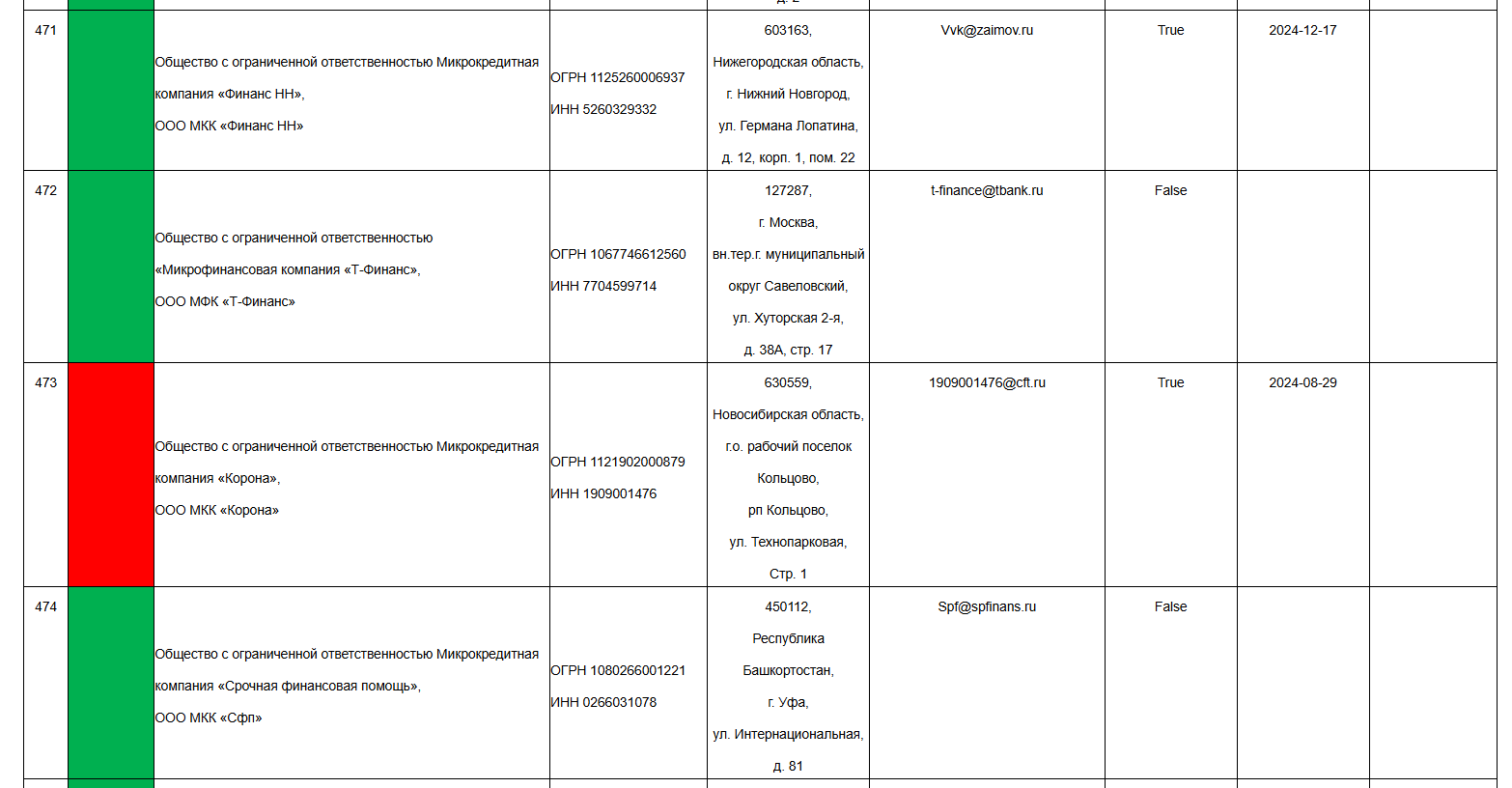 | | | | | | | | | |
|---|---|---|---|---|---|---|---|---|
| 471 | | Общество с ограниченной ответственностью Микрокредитная компания «Финанс НН», ООО МКК «Финанс НН» | ОГРН 1125260006937 ИНН 5260329332 | 603163, Нижегородская область, г. Нижний Новгород, ул. Германа Лопатина, д. 12, корп. 1, пом. 22 | Vvk@zaimov.ru | True | 2024-12-17 | |
| 472 | | Общество с ограниченной ответственностью «Микрофинансовая компания «Т-Финанс», ООО МФК «Т-Финанс» | ОГРН 1067746612560 ИНН 7704599714 | 127287, г. Москва, вн.тер.г. муниципальный округ Савеловский, ул. Хуторская 2-я, д. 38А, стр. 17 | t-finance@tbank.ru | False | | |
| 473 | | Общество с ограниченной ответственностью Микрокредитная компания «Корона», ООО МКК «Корона» | ОГРН 1121902000879 ИНН 1909001476 | 630559, Новосибирская область, г.о. рабочий поселок Кольцово, рп Кольцово, ул. Технопарковая, Стр. 1 | 1909001476@cft.ru | True | 2024-08-29 | |
| 474 | | Общество с ограниченной ответственностью Микрокредитная компания «Срочная финансовая помощь», ООО МКК «Сфп» | ОГРН 1080266001221 ИНН 0266031078 | 450112, Республика Башкортостан, г. Уфа, ул. Интернациональная, д. 81 | Spf@spfinans.ru | False | | |